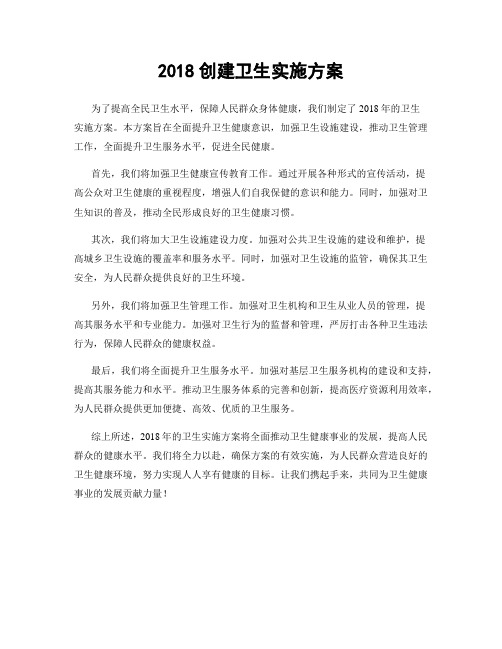 2018 创建卫生实施方案

为了提高全民卫生水平，保障人民群众身体健康，我们制定了 2018 年的卫生实施方案。本方案旨在全面提升卫生健康意识，加强卫生设施建设，推动卫生管理工作，全面提升卫生服务水平，促进全民健康。

首先，我们将加强卫生健康宣传教育工作。通过开展各种形式的宣传活动，提高公众对卫生健康的重视程度，增强人们自我保健的意识和能力。同时，加强对卫生知识的普及，推动全民形成良好的卫生健康习惯。

其次，我们将加大卫生设施建设力度。加强对公共卫生设施的建设和维护，提高城乡卫生设施的覆盖率和服务水平。同时，加强对卫生设施的监管，确保其卫生安全，为人民群众提供良好的卫生环境。

另外，我们将加强卫生管理工作。加强对卫生机构和卫生从业人员的管理，提高其服务水平和专业能力。加强对卫生行为的监督和管理，严厉打击各种卫生违法行为，保障人民群众的健康权益。

最后，我们将全面提升卫生服务水平。加强对基层卫生服务机构的建设和支持，提高其服务能力和水平。推动卫生服务体系的完善和创新，提高医疗资源利用效率，为人民群众提供更加便捷、高效、优质的卫生服务。

综上所述，2018 年的卫生实施方案将全面推动卫生健康事业的发展，提高人民群众的健康水平。我们将全力以赴，确保方案的有效实施，为人民群众营造良好的卫生健康环境，努力实现人人享有健康的目标。让我们携起手来，共同为卫生健康事业的发展贡献力量！